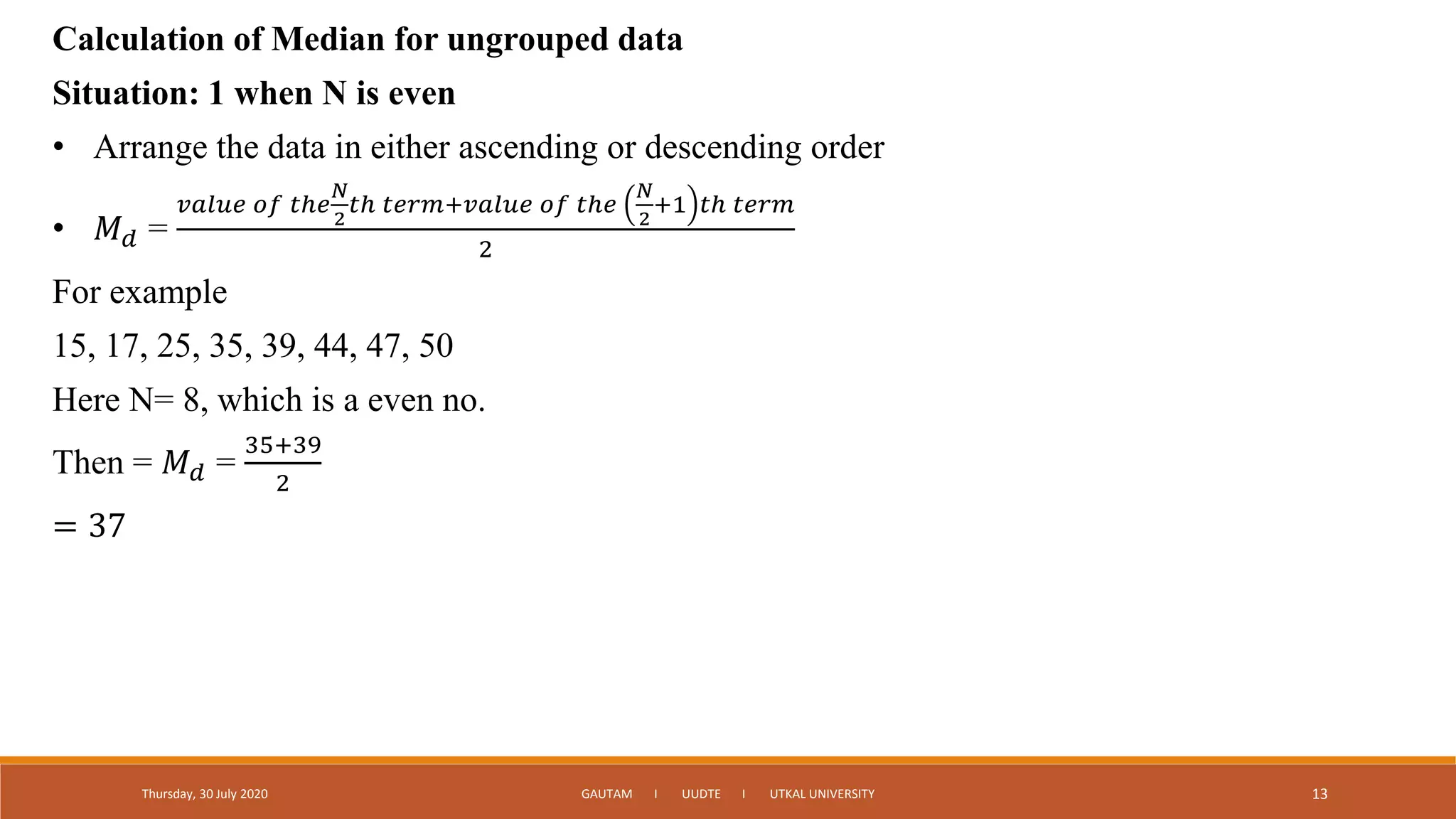 Calculation of Median for ungrouped data

Situation: 1 when N is even

• Arrange the data in either ascending or descending order

• $M_d = \frac{value\ of\ the \frac{N}{2} th\ term + value\ of\ the\ \left(\frac{N}{2}+1\right) th\ term}{2}$

For example

15, 17, 25, 35, 39, 44, 47, 50

Here N= 8, which is a even no.

Then = $M_d = \frac{35+39}{2}$

$= 37$

Thursday, 30 July 2020

GAUTAM I UUDTE I UTKAL UNIVERSITY

13